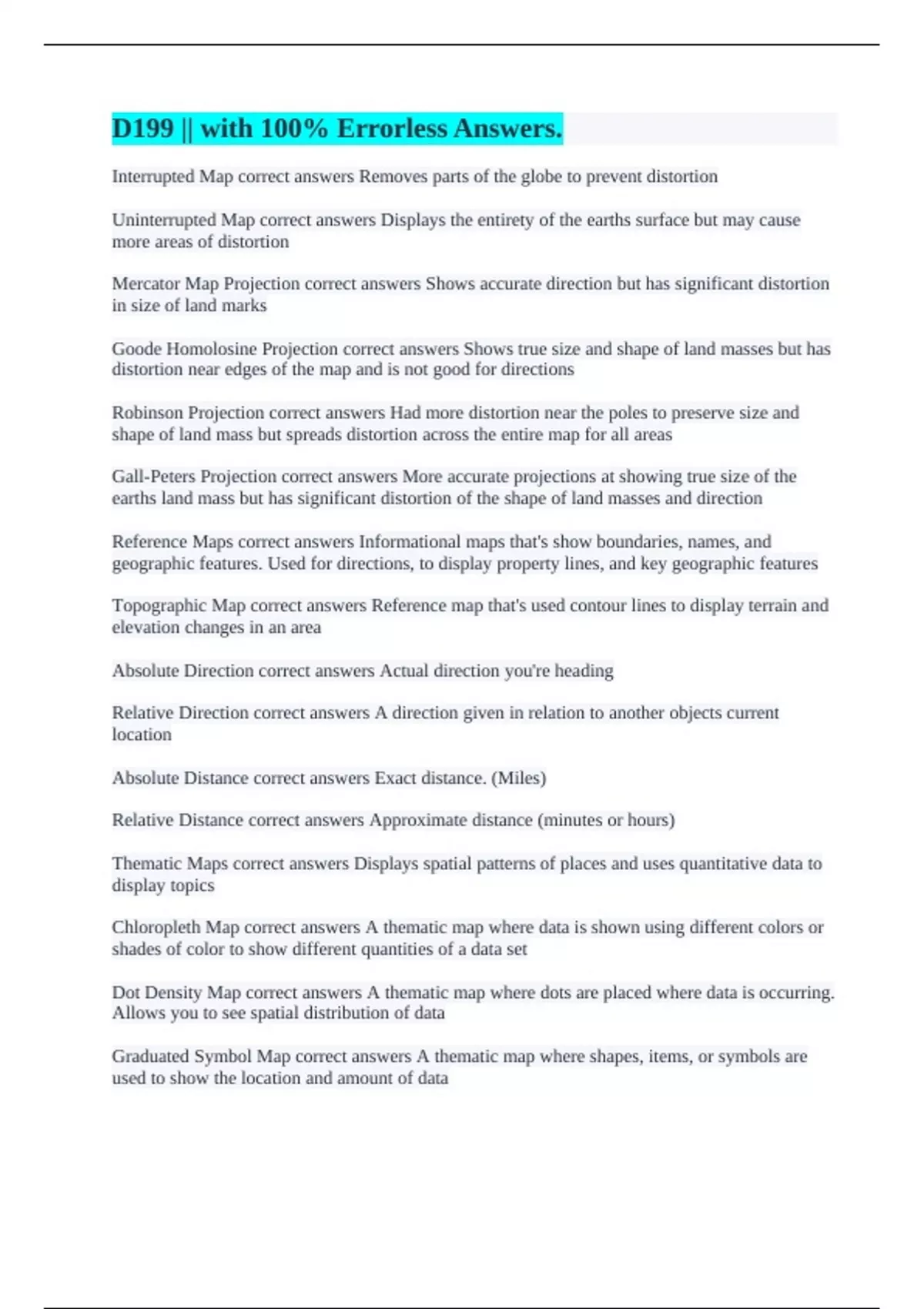 D199 || with 100% Errorless Answers.

Interrupted Map correct answers Removes parts of the globe to prevent distortion

Uninterrupted Map correct answers Displays the entirety of the earths surface but may cause more areas of distortion

Mercator Map Projection correct answers Shows accurate direction but has significant distortion in size of land marks

Goode Homolosine Projection correct answers Shows true size and shape of land masses but has distortion near edges of the map and is not good for directions

Robinson Projection correct answers Had more distortion near the poles to preserve size and shape of land mass but spreads distortion across the entire map for all areas

Gall-Peters Projection correct answers More accurate projections at showing true size of the earths land mass but has significant distortion of the shape of land masses and direction

Reference Maps correct answers Informational maps that's show boundaries, names, and geographic features. Used for directions, to display property lines, and key geographic features

Topographic Map correct answers Reference map that's used contour lines to display terrain and elevation changes in an area

Absolute Direction correct answers Actual direction you're heading

Relative Direction correct answers A direction given in relation to another objects current location

Absolute Distance correct answers Exact distance. (Miles)

Relative Distance correct answers Approximate distance (minutes or hours)

Thematic Maps correct answers Displays spatial patterns of places and uses quantitative data to display topics

Chloropleth Map correct answers A thematic map where data is shown using different colors or shades of color to show different quantities of a data set

Dot Density Map correct answers A thematic map where dots are placed where data is occurring. Allows you to see spatial distribution of data

Graduated Symbol Map correct answers A thematic map where shapes, items, or symbols are used to show the location and amount of data